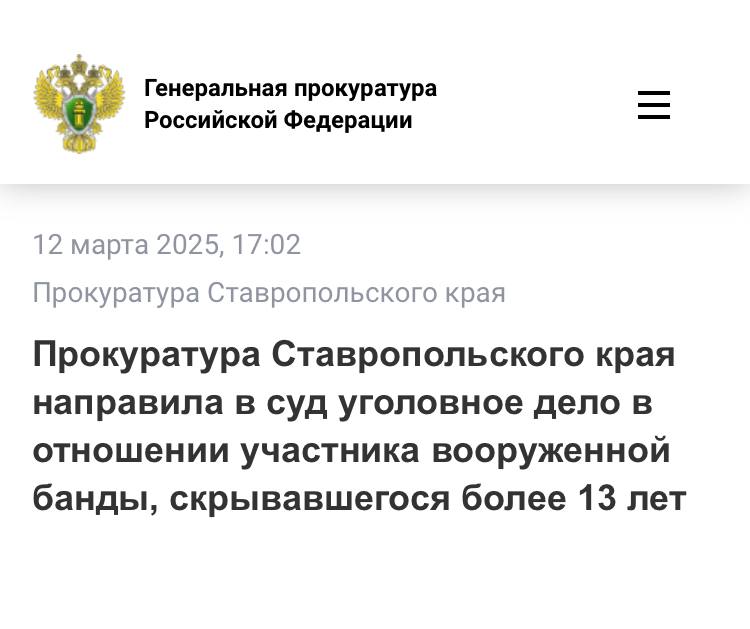 Генеральная прокуратура Российской Федерации

12 марта 2025, 17:02

Прокуратура Ставропольского края

Прокуратура Ставропольского края направила в суд уголовное дело в отношении участника вооруженной банды, скрывавшегося более 13 лет